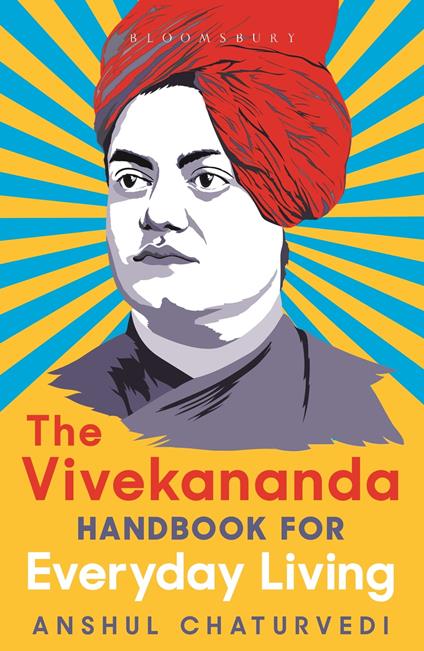 BLOOMSBURY

The Vivekananda HANDBOOK FOR Everyday Living

ANSHUL CHATURVEDI